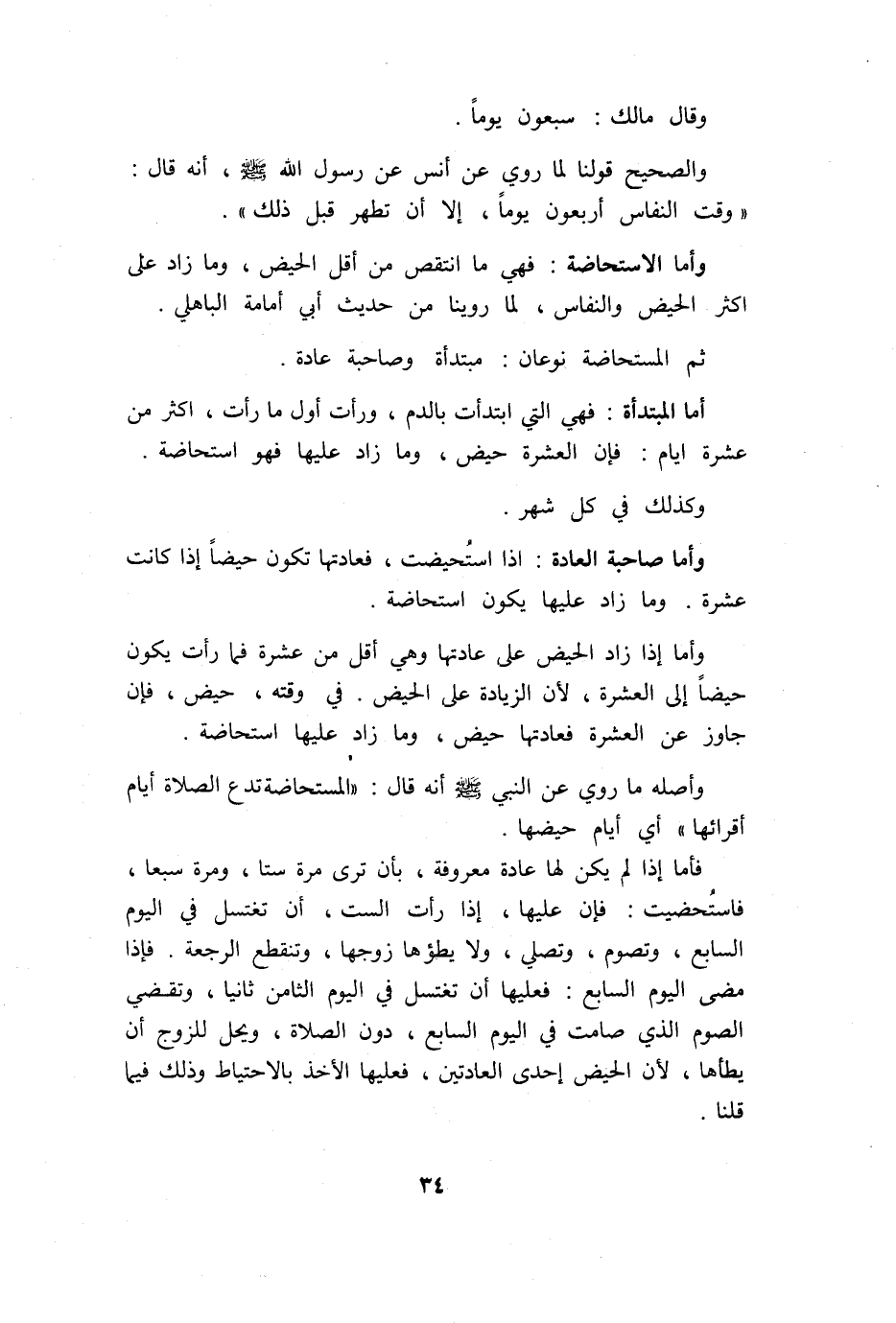 وقال مالك : سبعون يوماً .

والصحيح قولنا لما روي عن أنس عن رسول الله ﷺ ، أنه قال : « وقت النفاس أربعون يوماً ، إلا أن تطهر قبل ذلك » .

وأما الاستحاضة : فهي ما انتقص من أقل الحيض ، وما زاد على اكثر الحيض والنفاس ، لما روينا من حديث أبي أمامة الباهلي .

ثم المستحاضة نوعان : مبتدأة وصاحبة عادة .

أما المبتدأة : فهي التي ابتدأت بالدم ، ورأت أول ما رأت ، اكثر من عشرة ايام : فإن العشرة حيض ، وما زاد عليها فهو استحاضة .

وكذلك في كل شهر .

وأما صاحبة العادة : اذا استُحيضت ، فعادتها تكون حيضاً إذا كانت عشرة . وما زاد عليها يكون استحاضة .

وأما إذا زاد الحيض على عادتها وهي أقل من عشرة فما رأت يكون حيضاً إلى العشرة ، لأن الزيادة على الحيض . في وقته ، حيض ، فإن جاوز عن العشرة فعادتها حيض ، وما زاد عليها استحاضة .

وأصله ما روي عن النبي ﷺ أنه قال : «المستحاضة تدع الصلاة أيام أقرائها » أي أيام حيضها .

فأما إذا لم يكن لها عادة معروفة ، بأن ترى مرة ستا ، ومرة سبعا ، فاستُحضيت : فإن عليها ، إذا رأت الست ، أن تغتسل في اليوم السابع ، وتصوم ، وتصلي ، ولا يطؤها زوجها ، وتنقطع الرجعة . فإذا مضى اليوم السابع : فعليها أن تغتسل في اليوم الثامن ثانيا ، وتقضي الصوم الذي صامت في اليوم السابع ، دون الصلاة ، ويحل للزوج أن يطأها ، لأن الحيض إحدى العادتين ، فعليها الأخذ بالاحتياط وذلك فيما قلنا .

٣٤